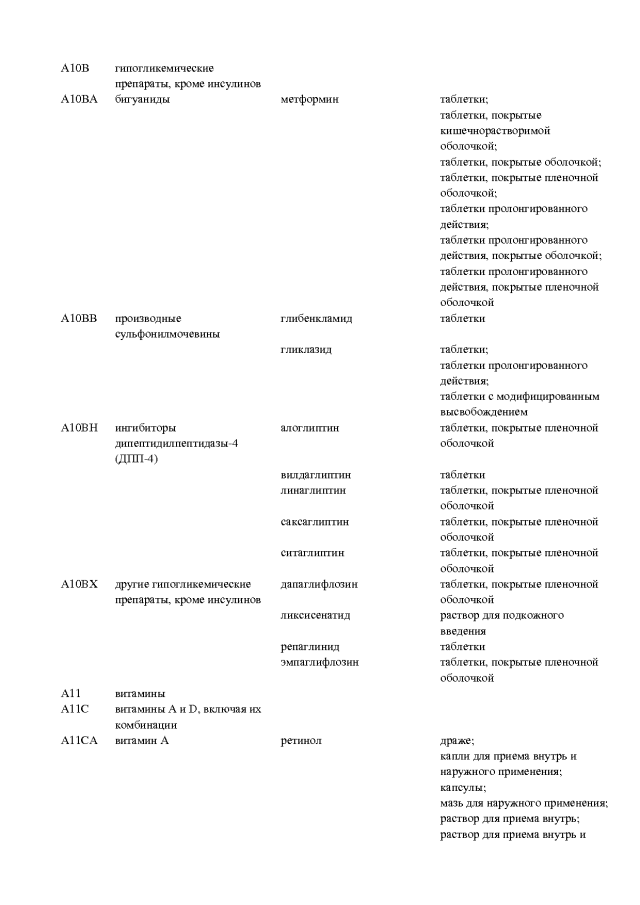 | | | | |
|---|---|---|---|
| A10B | гипогликемические препараты, кроме инсулинов | | |
| A10BA | бигуаниды | метформин | таблетки; таблетки, покрытые кишечнорастворимой оболочкой; таблетки, покрытые оболочкой; таблетки, покрытые пленочной оболочкой; таблетки пролонгированного действия; таблетки пролонгированного действия, покрытые оболочкой; таблетки пролонгированного действия, покрытые пленочной оболочкой |
| A10BB | производные сульфонилмочевины | глибенкламид | таблетки |
| | | гликлазид | таблетки; таблетки пролонгированного действия; таблетки с модифицированным высвобождением |
| A10BH | ингибиторы дипептидилпептидазы-4 (ДПП-4) | алоглиптин | таблетки, покрытые пленочной оболочкой |
| | | вилдаглиптин | таблетки |
| | | линаглиптин | таблетки, покрытые пленочной оболочкой |
| | | саксаглиптин | таблетки, покрытые пленочной оболочкой |
| | | ситаглиптин | таблетки, покрытые пленочной оболочкой |
| A10BX | другие гипогликемические препараты, кроме инсулинов | дапаглифлозин | таблетки, покрытые пленочной оболочкой |
| | | ликсисенатид | раствор для подкожного введения |
| | | репаглинид | таблетки |
| | | эмпаглифлозин | таблетки, покрытые пленочной оболочкой |
| A11 | витамины | | |
| A11C | витамины A и D, включая их комбинации | | |
| A11CA | витамин A | ретинол | драже; капли для приема внутрь и наружного применения; капсулы; мазь для наружного применения; раствор для приема внутрь; раствор для приема внутрь и |